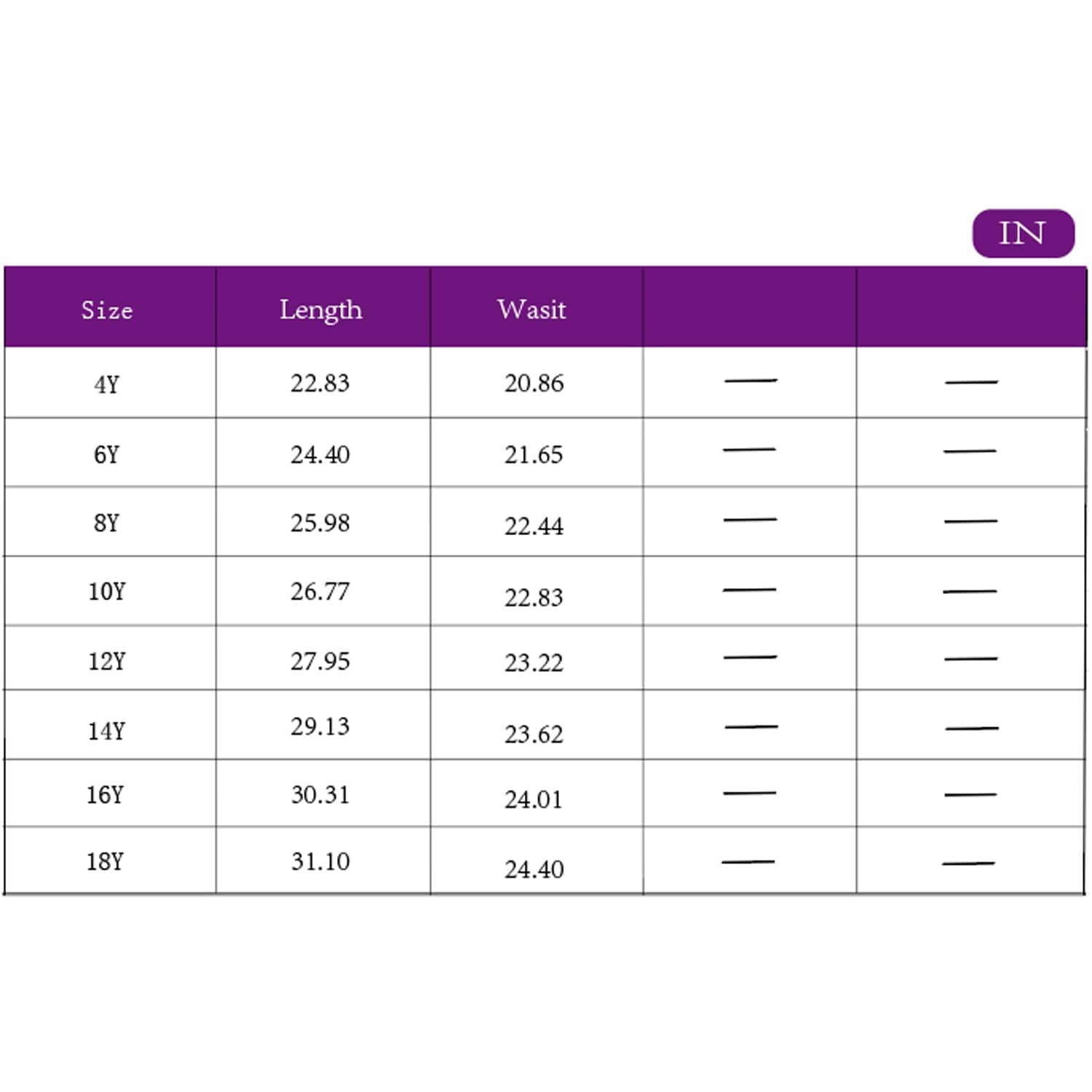 IN

| Size | Length | Wasit | | |
|---|---|---|---|---|
| 4Y | 22.83 | 20.86 | — | — |
| 6Y | 24.40 | 21.65 | — | — |
| 8Y | 25.98 | 22.44 | — | — |
| 10Y | 26.77 | 22.83 | — | — |
| 12Y | 27.95 | 23.22 | — | — |
| 14Y | 29.13 | 23.62 | — | — |
| 16Y | 30.31 | 24.01 | — | — |
| 18Y | 31.10 | 24.40 | — | — |